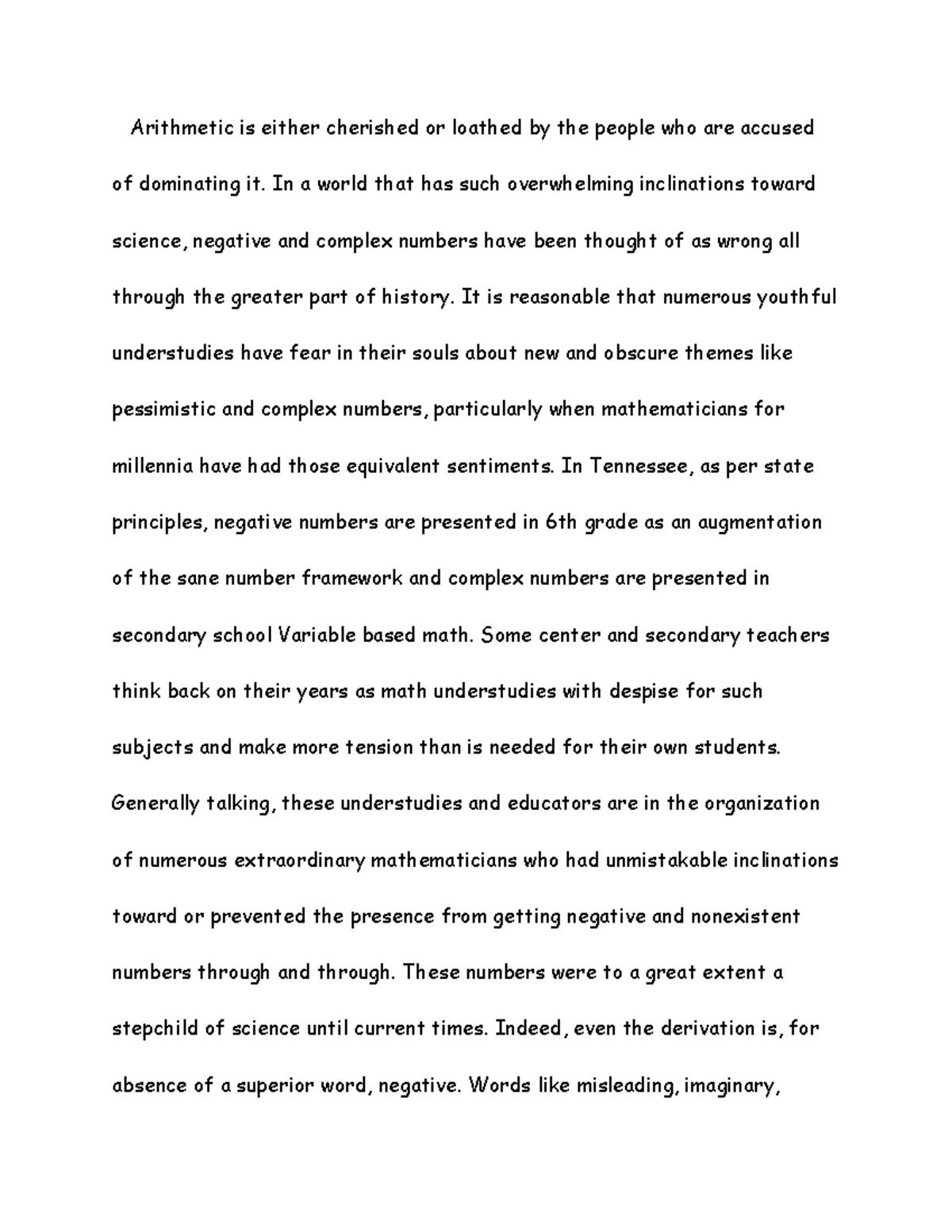 Arithmetic is either cherished or loathed by the people who are accused of dominating it. In a world that has such overwhelming inclinations toward science, negative and complex numbers have been thought of as wrong all through the greater part of history. It is reasonable that numerous youthful understudies have fear in their souls about new and obscure themes like pessimistic and complex numbers, particularly when mathematicians for millennia have had those equivalent sentiments. In Tennessee, as per state principles, negative numbers are presented in 6th grade as an augmentation of the sane number framework and complex numbers are presented in secondary school Variable based math. Some center and secondary teachers think back on their years as math understudies with despise for such subjects and make more tension than is needed for their own students. Generally talking, these understudies and educators are in the organization of numerous extraordinary mathematicians who had unmistakable inclinations toward or prevented the presence from getting negative and nonexistent numbers through and through. These numbers were to a great extent a stepchild of science until current times. Indeed, even the derivation is, for absence of a superior word, negative. Words like misleading, imaginary,